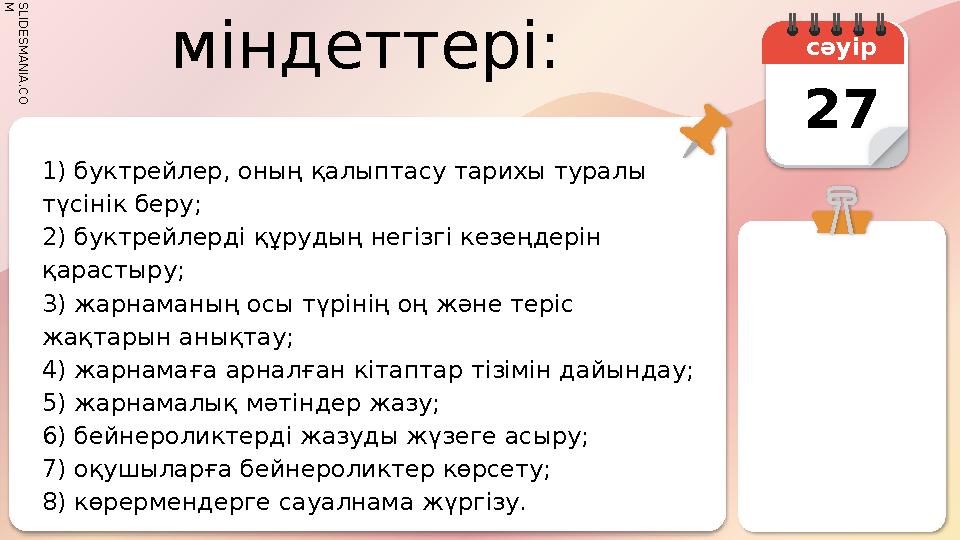 SLIDESMANIA.COM

міндеттері:

сәуір
27

1) буктрейлер, оның қалыптасу тарихы туралы түсінік беру;
2) буктрейлерді құрудың негізгі кезеңдерін қарастыру;
3) жарнаманың осы түрінің оң және теріс жақтарын анықтау;
4) жарнамаға арналған кітаптар тізімін дайындау;
5) жарнамалық мәтіндер жазу;
6) бейнероликтерді жазуды жүзеге асыру;
7) оқушыларға бейнероликтер көрсету;
8) көрермендерге сауалнама жүргізу.